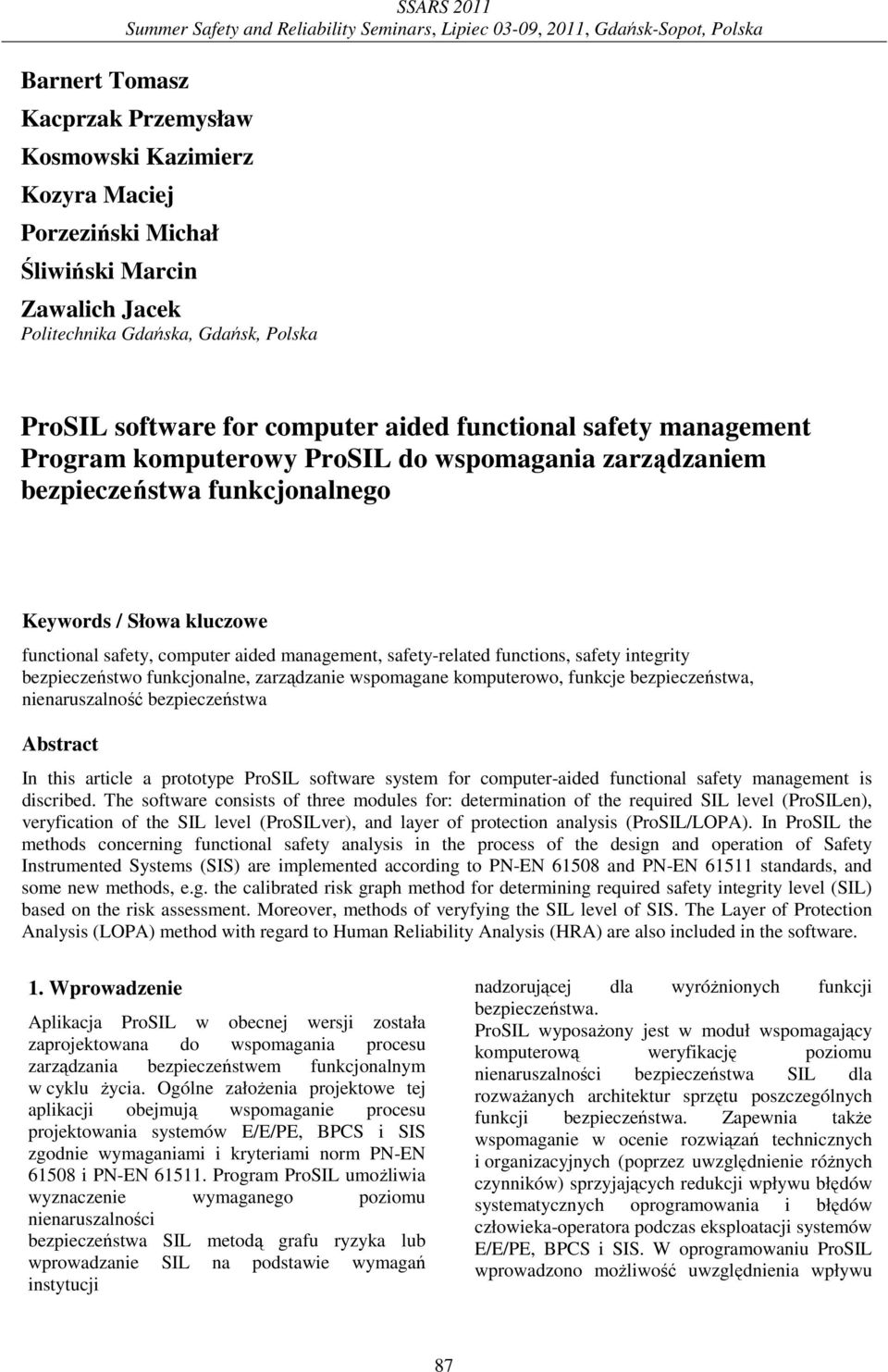 SSARS 2011
Summer Safety and Reliability Seminars, Lipiec 03-09, 2011, Gdańsk-Sopot, Polska

Barnert Tomasz
Kacprzak Przemysław
Kosmowski Kazimierz
Kozyra Maciej
Porzeziński Michał
Śliwiński Marcin
Zawalich Jacek
Politechnika Gdańska, Gdańsk, Polska

ProSIL software for computer aided functional safety management
Program komputerowy ProSIL do wspomagania zarządzaniem bezpieczeństwa funkcjonalnego

Keywords / Słowa kluczowe

functional safety, computer aided management, safety-related functions, safety integrity
bezpieczeństwo funkcjonalne, zarządzanie wspomagane komputerowo, funkcje bezpieczeństwa, nienaruszalność bezpieczeństwa

Abstract

In this article a prototype ProSIL software system for computer-aided functional safety management is discribed. The software consists of three modules for: determination of the required SIL level (ProSILen), veryfication of the SIL level (ProSILver), and layer of protection analysis (ProSIL/LOPA). In ProSIL the methods concerning functional safety analysis in the process of the design and operation of Safety Instrumented Systems (SIS) are implemented according to PN-EN 61508 and PN-EN 61511 standards, and some new methods, e.g. the calibrated risk graph method for determining required safety integrity level (SIL) based on the risk assessment. Moreover, methods of veryfying the SIL level of SIS. The Layer of Protection Analysis (LOPA) method with regard to Human Reliability Analysis (HRA) are also included in the software.

1. Wprowadzenie

Aplikacja ProSIL w obecnej wersji została zaprojektowana do wspomagania procesu zarządzania bezpieczeństwem funkcjonalnym w cyklu życia. Ogólne założenia projektowe tej aplikacji obejmują wspomaganie procesu projektowania systemów E/E/PE, BPCS i SIS zgodnie wymaganiami i kryteriami norm PN-EN 61508 i PN-EN 61511. Program ProSIL umożliwia wyznaczenie wymaganego poziomu nienaruszalności bezpieczeństwa SIL metodą grafu ryzyka lub wprowadzanie SIL na podstawie wymagań instytucji

nadzorującej dla wyróżnionych funkcji bezpieczeństwa.
ProSIL wyposażony jest w moduł wspomagający komputerową weryfikację poziomu nienaruszalności bezpieczeństwa SIL dla rozważanych architektur sprzętu poszczególnych funkcji bezpieczeństwa. Zapewnia także wspomaganie w ocenie rozwiązań technicznych i organizacyjnych (poprzez uwzględnienie różnych czynników) sprzyjających redukcji wpływu błędów systematycznych oprogramowania i błędów człowieka-operatora podczas eksploatacji systemów E/E/PE, BPCS i SIS. W oprogramowaniu ProSIL wprowadzono możliwość uwzględnienia wpływu

87